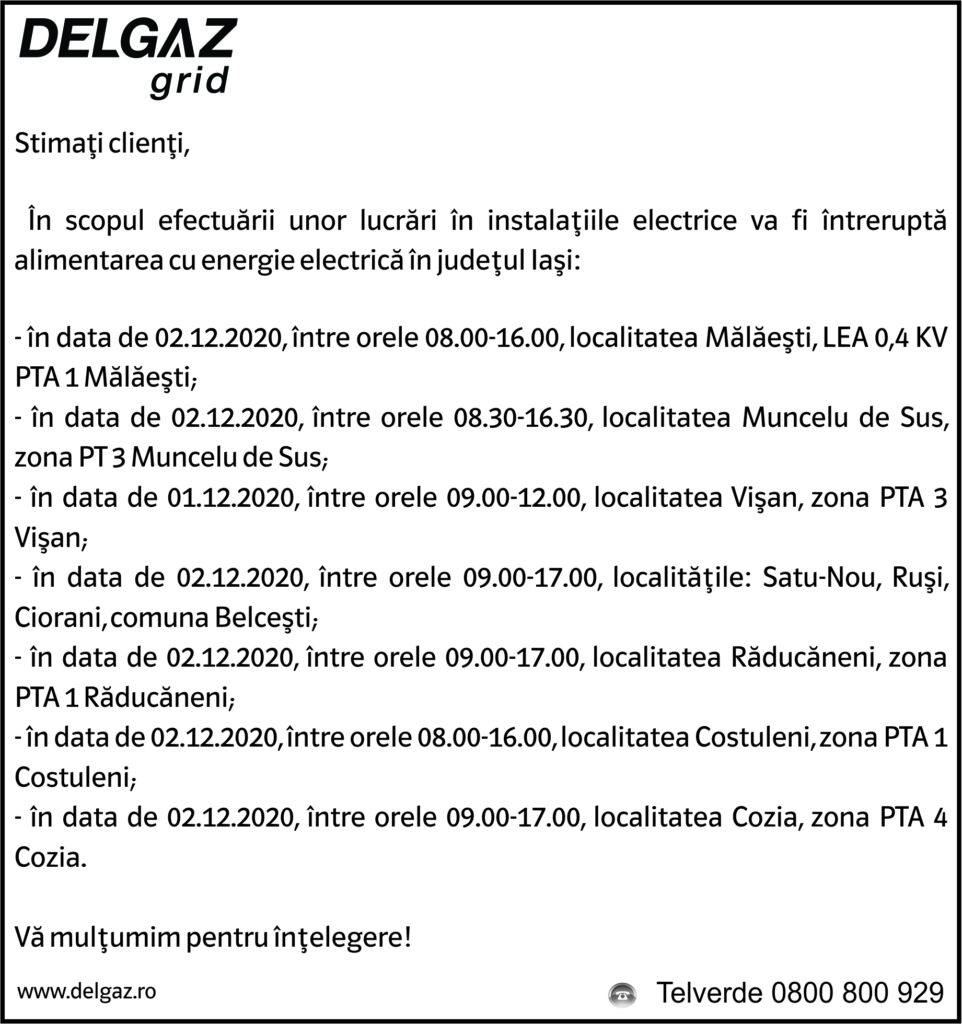 DELGAZ
grid

Stimaţi clienţi,

În scopul efectuării unor lucrări în instalaţiile electrice va fi întreruptă alimentarea cu energie electrică în judeţul Iaşi:

- în data de 02.12.2020, între orele 08.00-16.00, localitatea Mălăeşti, LEA 0,4 KV PTA 1 Mălăeşti;
- în data de 02.12.2020, între orele 08.30-16.30, localitatea Muncelu de Sus, zona PT 3 Muncelu de Sus;
- în data de 01.12.2020, între orele 09.00-12.00, localitatea Vişan, zona PTA 3 Vişan;
- în data de 02.12.2020, între orele 09.00-17.00, localităţile: Satu-Nou, Ruşi, Ciorani, comuna Belceşti;
- în data de 02.12.2020, între orele 09.00-17.00, localitatea Răducăneni, zona PTA 1 Răducăneni;
- în data de 02.12.2020, între orele 08.00-16.00, localitatea Costuleni, zona PTA 1 Costuleni;
- în data de 02.12.2020, între orele 09.00-17.00, localitatea Cozia, zona PTA 4 Cozia.

Vă mulţumim pentru înţelegere!

www.delgaz.ro

Telverde 0800 800 929